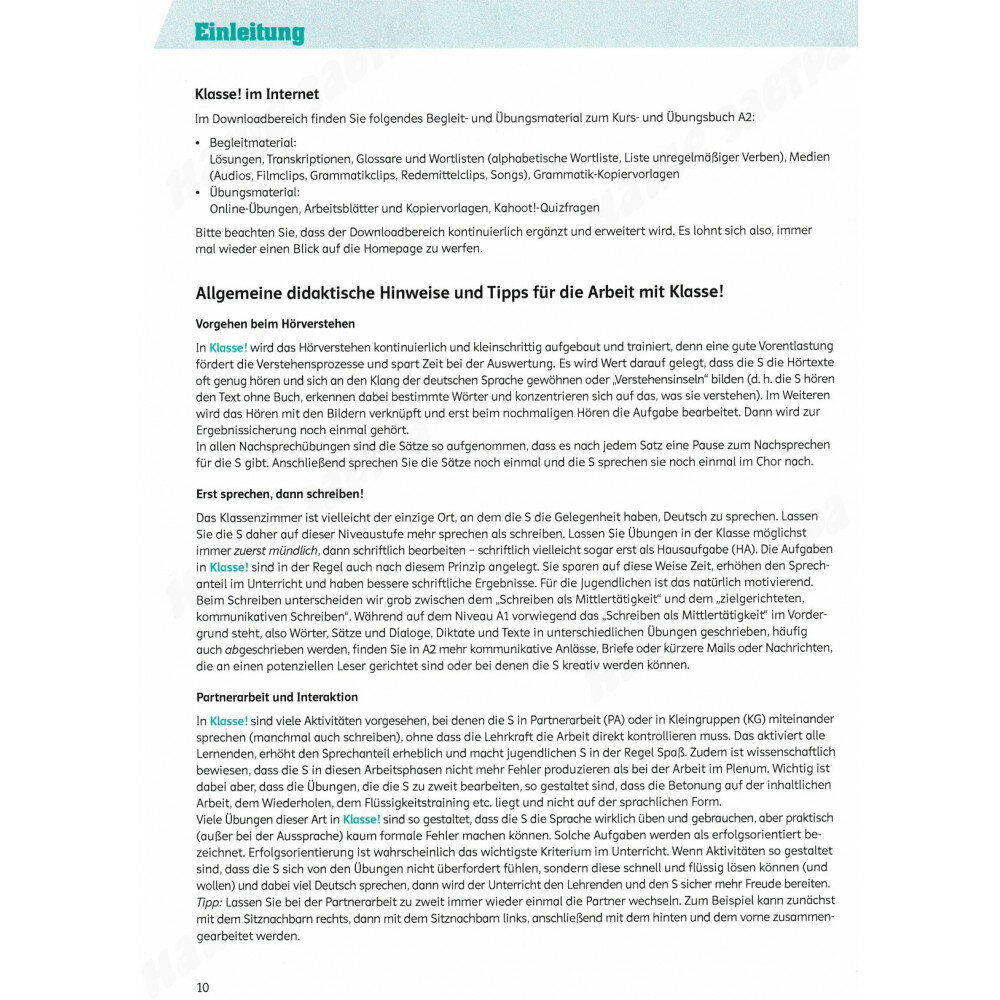 Einleitung

Klasse! im Internet

Im Downloadbereich finden Sie folgendes Begleit- und Übungsmaterial zum Kurs- und Übungsbuch A2:

• Begleitmaterial:
Lösungen, Transkriptionen, Glossare und Wortlisten (alphabetische Wortliste, Liste unregelmäßiger Verben), Medien (Audios, Filmclips, Grammatikclips, Redemittelclips, Songs), Grammatik-Kopiervorlagen
• Übungsmaterial:
Online-Übungen, Arbeitsblätter und Kopiervorlagen, Kahoot!-Quizfragen

Bitte beachten Sie, dass der Downloadbereich kontinuierlich ergänzt und erweitert wird. Es lohnt sich also, immer mal wieder einen Blick auf die Homepage zu werfen.

Allgemeine didaktische Hinweise und Tipps für die Arbeit mit Klasse!

Vorgehen beim Hörverstehen

In Klasse! wird das Hörverstehen kontinuierlich und kleinschrittig aufgebaut und trainiert, denn eine gute Vorentlastung fördert die Verstehensprozesse und spart Zeit bei der Auswertung. Es wird Wert darauf gelegt, dass die S die Hörtexte oft genug hören und sich an den Klang der deutschen Sprache gewöhnen oder „Verstehensinseln" bilden (d. h. die S hören den Text ohne Buch, erkennen dabei bestimmte Wörter und konzentrieren sich auf das, was sie verstehen). Im Weiteren wird das Hören mit den Bildern verknüpft und erst beim nochmaligen Hören die Aufgabe bearbeitet. Dann wird zur Ergebnissicherung noch einmal gehört.
In allen Nachsprechübungen sind die Sätze so aufgenommen, dass es nach jedem Satz eine Pause zum Nachsprechen für die S gibt. Anschließend sprechen Sie die Sätze noch einmal und die S sprechen sie noch einmal im Chor nach.

Erst sprechen, dann schreiben!

Das Klassenzimmer ist vielleicht der einzige Ort, an dem die S die Gelegenheit haben, Deutsch zu sprechen. Lassen Sie die S daher auf dieser Niveaustufe mehr sprechen als schreiben. Lassen Sie Übungen in der Klasse möglichst immer zuerst mündlich, dann schriftlich bearbeiten – schriftlich vielleicht sogar erst als Hausaufgabe (HA). Die Aufgaben in Klasse! sind in der Regel auch nach diesem Prinzip angelegt. Sie sparen auf diese Weise Zeit, erhöhen den Sprechanteil im Unterricht und haben bessere schriftliche Ergebnisse. Für die Jugendlichen ist das natürlich motivierend. Beim Schreiben unterscheiden wir grob zwischen dem „Schreiben als Mittlertätigkeit" und dem „zielgerichteten, kommunikativen Schreiben". Während auf dem Niveau A1 vorwiegend das „Schreiben als Mittlertätigkeit" im Vordergrund steht, also Wörter, Sätze und Dialoge, Diktate und Texte in unterschiedlichen Übungen geschrieben, häufig auch abgeschrieben werden, finden Sie in A2 mehr kommunikative Anlässe, Briefe oder kürzere Mails oder Nachrichten, die an einen potenziellen Leser gerichtet sind oder bei denen die S kreativ werden können.

Partnerarbeit und Interaktion

In Klasse! sind viele Aktivitäten vorgesehen, bei denen die S in Partnerarbeit (PA) oder in Kleingruppen (KG) miteinander sprechen (manchmal auch schreiben), ohne dass die Lehrkraft die Arbeit direkt kontrollieren muss. Das aktiviert alle Lernenden, erhöht den Sprechanteil erheblich und macht jugendlichen S in der Regel Spaß. Zudem ist wissenschaftlich bewiesen, dass die S in diesen Arbeitsphasen nicht mehr Fehler produzieren als bei der Arbeit im Plenum. Wichtig ist dabei aber, dass die Übungen, die die S zu zweit bearbeiten, so gestaltet sind, dass die Betonung auf der inhaltlichen Arbeit, dem Wiederholen, dem Flüssigkeitstraining etc. liegt und nicht auf der sprachlichen Form.
Viele Übungen dieser Art in Klasse! sind so gestaltet, dass die S die Sprache wirklich üben und gebrauchen, aber praktisch (außer bei der Aussprache) kaum formale Fehler machen können. Solche Aufgaben werden als erfolgsorientiert bezeichnet. Erfolgsorientierung ist wahrscheinlich das wichtigste Kriterium im Unterricht. Wenn Aktivitäten so gestaltet sind, dass die S sich von den Übungen nicht überfordert fühlen, sondern diese schnell und flüssig lösen können (und wollen) und dabei viel Deutsch sprechen, dann wird der Unterricht den Lehrenden und den S sicher mehr Freude bereiten.
Tipp: Lassen Sie bei der Partnerarbeit zu zweit immer wieder einmal die Partner wechseln. Zum Beispiel kann zunächst mit dem Sitznachbarn rechts, dann mit dem Sitznachbarn links, anschließend mit dem hinten und dem vorne zusammengearbeitet werden.

10